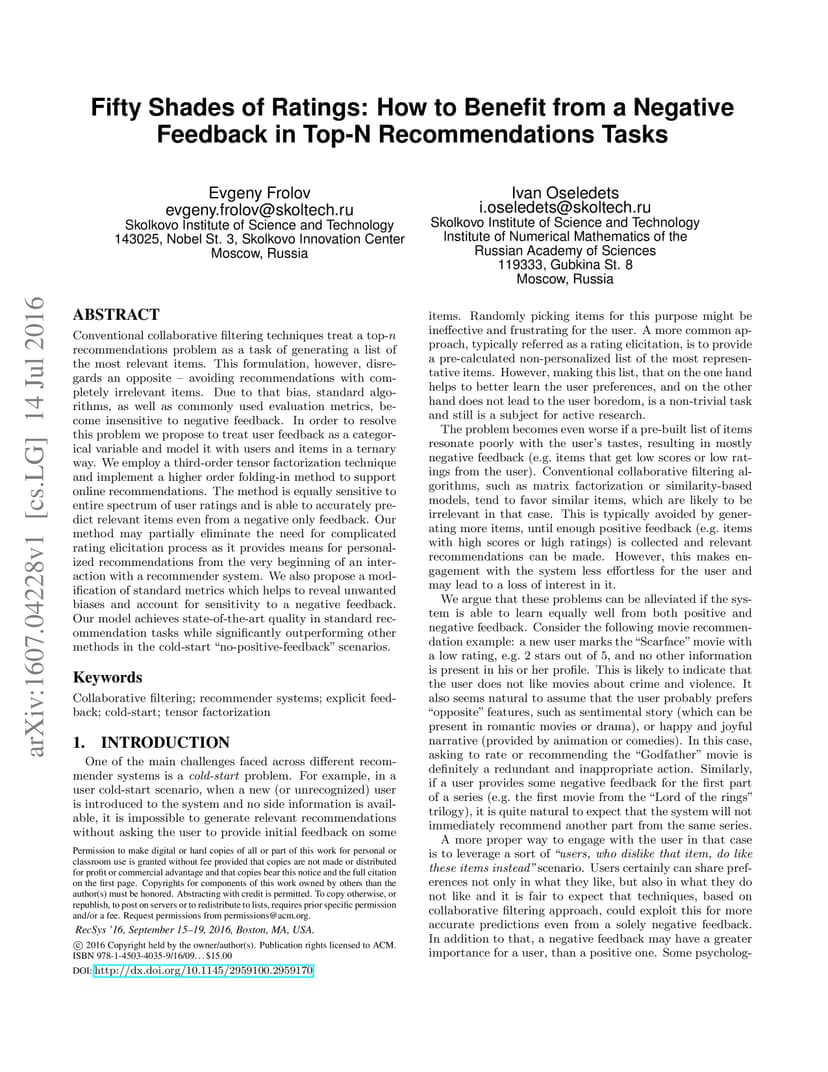 Fifty Shades of Ratings: How to Benefit from a Negative Feedback in Top-N Recommendations Tasks

Evgeny Frolov
evgeny.frolov@skoltech.ru
Skolkovo Institute of Science and Technology
143025, Nobel St. 3, Skolkovo Innovation Center
Moscow, Russia

Ivan Oseledets
i.oseledets@skoltech.ru
Skolkovo Institute of Science and Technology
Institute of Numerical Mathematics of the Russian Academy of Sciences
119333, Gubkina St. 8
Moscow, Russia

arXiv:1607.04228v1 [cs.LG] 14 Jul 2016

ABSTRACT
Conventional collaborative filtering techniques treat a top-$n$ recommendations problem as a task of generating a list of the most relevant items. This formulation, however, disregards an opposite – avoiding recommendations with completely irrelevant items. Due to that bias, standard algorithms, as well as commonly used evaluation metrics, become insensitive to negative feedback. In order to resolve this problem we propose to treat user feedback as a categorical variable and model it with users and items in a ternary way. We employ a third-order tensor factorization technique and implement a higher order folding-in method to support online recommendations. The method is equally sensitive to entire spectrum of user ratings and is able to accurately predict relevant items even from a negative only feedback. Our method may partially eliminate the need for complicated rating elicitation process as it provides means for personalized recommendations from the very beginning of an interaction with a recommender system. We also propose a modification of standard metrics which helps to reveal unwanted biases and account for sensitivity to a negative feedback. Our model achieves state-of-the-art quality in standard recommendation tasks while significantly outperforming other methods in the cold-start "no-positive-feedback" scenarios.

Keywords
Collaborative filtering; recommender systems; explicit feedback; cold-start; tensor factorization

1. INTRODUCTION
One of the main challenges faced across different recommender systems is a cold-start problem. For example, in a user cold-start scenario, when a new (or unrecognized) user is introduced to the system and no side information is available, it is impossible to generate relevant recommendations without asking the user to provide initial feedback on some

Permission to make digital or hard copies of all or part of this work for personal or classroom use is granted without fee provided that copies are not made or distributed for profit or commercial advantage and that copies bear this notice and the full citation on the first page. Copyrights for components of this work owned by others than the author(s) must be honored. Abstracting with credit is permitted. To copy otherwise, or republish, to post on servers or to redistribute to lists, requires prior specific permission and/or a fee. Request permissions from permissions@acm.org.
RecSys '16, September 15–19, 2016, Boston, MA, USA.
© 2016 Copyright held by the owner/author(s). Publication rights licensed to ACM. ISBN 978-1-4503-4035-9/16/09…$15.00
DOI: http://dx.doi.org/10.1145/2959100.2959170

items. Randomly picking items for this purpose might be ineffective and frustrating for the user. A more common approach, typically referred as a rating elicitation, is to provide a pre-calculated non-personalized list of the most representative items. However, making this list, that on the one hand helps to better learn the user preferences, and on the other hand does not lead to the user boredom, is a non-trivial task and still is a subject for active research.
The problem becomes even worse if a pre-built list of items resonate poorly with the user's tastes, resulting in mostly negative feedback (e.g. items that get low scores or low ratings from the user). Conventional collaborative filtering algorithms, such as matrix factorization or similarity-based models, tend to favor similar items, which are likely to be irrelevant in that case. This is typically avoided by generating more items, until enough positive feedback (e.g. items with high scores or high ratings) is collected and relevant recommendations can be made. However, this makes engagement with the system less effortless for the user and may lead to a loss of interest in it.
We argue that these problems can be alleviated if the system is able to learn equally well from both positive and negative feedback. Consider the following movie recommendation example: a new user marks the "Scarface" movie with a low rating, e.g. 2 stars out of 5, and no other information is present in his or her profile. This is likely to indicate that the user does not like movies about crime and violence. It also seems natural to assume that the user probably prefers "opposite" features, such as sentimental story (which can be present in romantic movies or drama), or happy and joyful narrative (provided by animation or comedies). In this case, asking to rate or recommending the "Godfather" movie is definitely a redundant and inappropriate action. Similarly, if a user provides some negative feedback for the first part of a series (e.g. the first movie from the "Lord of the rings" trilogy), it is quite natural to expect that the system will not immediately recommend another part from the same series.
A more proper way to engage with the user in that case is to leverage a sort of "users, who dislike that item, do like these items instead" scenario. Users certainly can share preferences not only in what they like, but also in what they do not like and it is fair to expect that techniques, based on collaborative filtering approach, could exploit this for more accurate predictions even from a solely negative feedback. In addition to that, a negative feedback may have a greater importance for a user, than a positive one. Some psycholog-